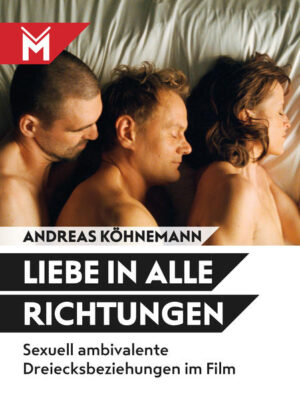 M

ANDREAS KÖHNEMANN

LIEBE IN ALLE RICHTUNGEN

Sexuell ambivalente Dreiecksbeziehungen im Film